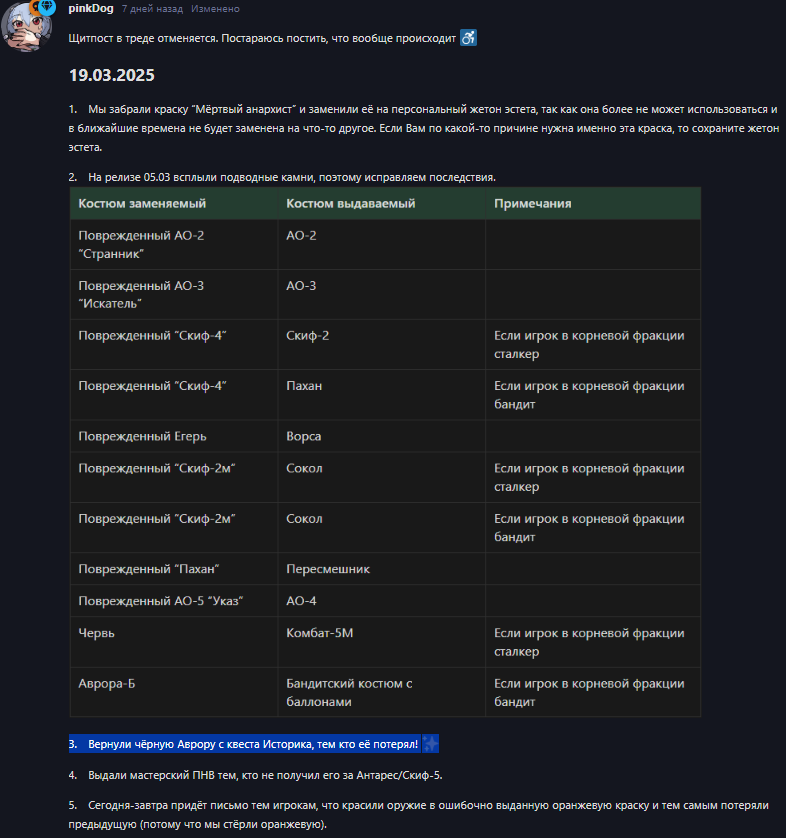 pinkDog 7 дней назад Изменено

Щитпост в треде отменяется. Постараюсь постить, что вообще происходит ♿

19.03.2025

1. Мы забрали краску "Мёртвый анархист" и заменили её на персональный жетон эстета, так как она более не может использоваться и в ближайшие времена не будет заменена на что-то другое. Если Вам по какой-то причине нужна именно эта краска, то сохраните жетон эстета.

2. На релизе 05.03 всплыли подводные камни, поэтому исправляем последствия.

| Костюм заменяемый | Костюм выдаваемый | Примечания |
|---|---|---|
| Поврежденный АО-2 "Странник" | АО-2 | |
| Поврежденный АО-3 "Искатель" | АО-3 | |
| Поврежденный "Скиф-4" | Скиф-2 | Если игрок в корневой фракции сталкер |
| Поврежденный "Скиф-4" | Пахан | Если игрок в корневой фракции бандит |
| Поврежденный Егерь | Ворса | |
| Поврежденный "Скиф-2м" | Сокол | Если игрок в корневой фракции сталкер |
| Поврежденный "Скиф-2м" | Сокол | Если игрок в корневой фракции бандит |
| Поврежденный "Пахан" | Пересмешник | |
| Поврежденный АО-5 "Указ" | АО-4 | |
| Червь | Комбат-5М | Если игрок в корневой фракции сталкер |
| Аврора-Б | Бандитский костюм с баллонами | Если игрок в корневой фракции бандит |

3. Вернули чёрную Аврору с квеста Историка, тем кто её потерял! ✨

4. Выдали мастерский ПНВ тем, кто не получил его за Антарес/Скиф-5.

5. Сегодня-завтра придёт письмо тем игрокам, что красили оружие в ошибочно выданную оранжевую краску и тем самым потеряли предыдущую (потому что мы стёрли оранжевую).